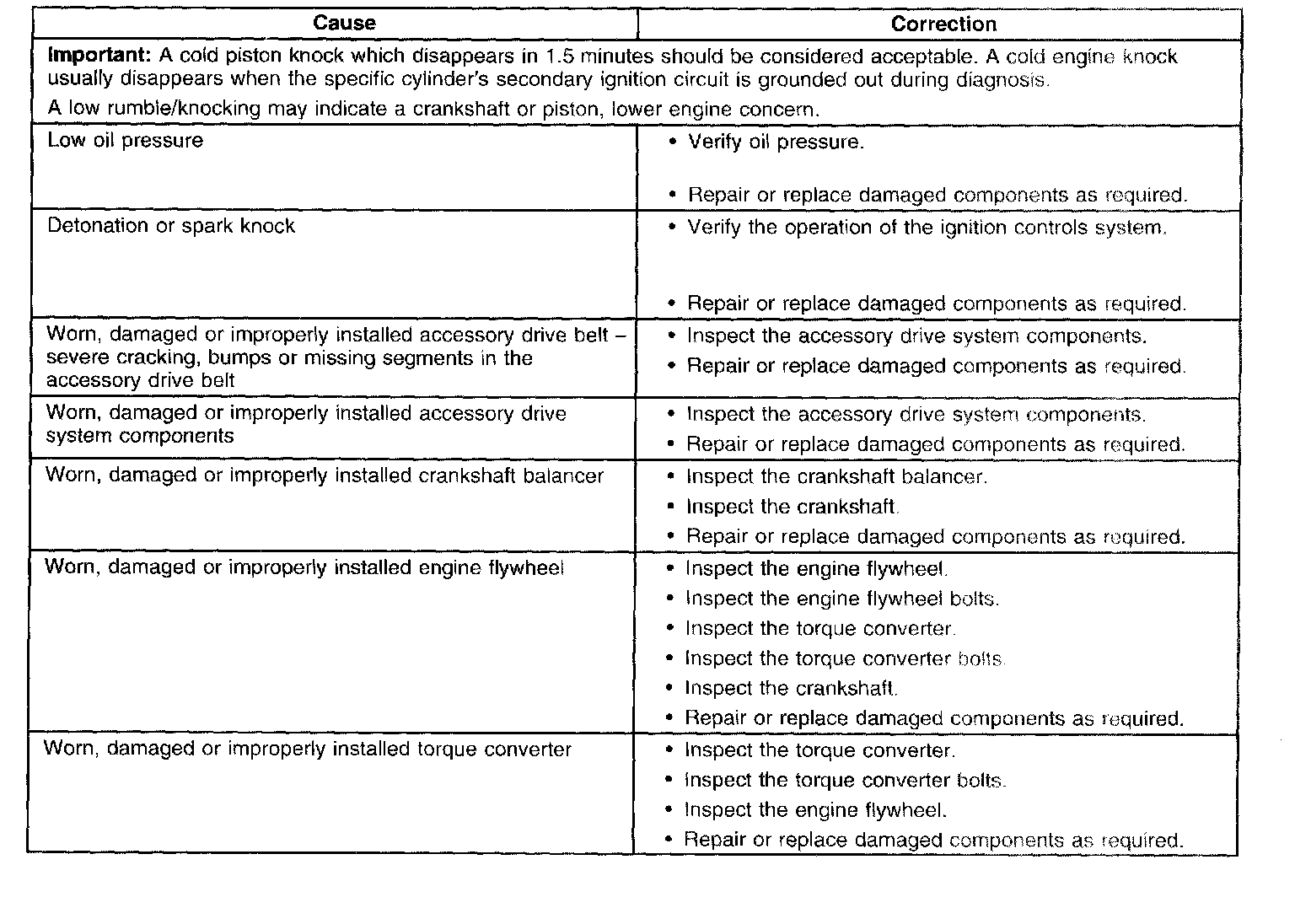 | Cause | Correction |
|---|---|
| **Important:** A cold piston knock which disappears in 1.5 minutes should be considered acceptable. A cold engine knock usually disappears when the specific cylinder's secondary ignition circuit is grounded out during diagnosis. A low rumble/knocking may indicate a crankshaft or piston, lower engine concern. | |
| Low oil pressure | • Verify oil pressure. • Repair or replace damaged components as required. |
| Detonation or spark knock | • Verify the operation of the ignition controls system. • Repair or replace damaged components as required. |
| Worn, damaged or improperly installed accessory drive belt – severe cracking, bumps or missing segments in the accessory drive belt | • Inspect the accessory drive system components. • Repair or replace damaged components as required. |
| Worn, damaged or improperly installed accessory drive system components | • Inspect the accessory drive system components. • Repair or replace damaged components as required. |
| Worn, damaged or improperly installed crankshaft balancer | • Inspect the crankshaft balancer. • Inspect the crankshaft. • Repair or replace damaged components as required. |
| Worn, damaged or improperly installed engine flywheel | • Inspect the engine flywheel. • Inspect the engine flywheel bolts. • Inspect the torque converter. • Inspect the torque converter bolts. • Inspect the crankshaft. • Repair or replace damaged components as required. |
| Worn, damaged or improperly installed torque converter | • Inspect the torque converter. • Inspect the torque converter bolts. • Inspect the engine flywheel. • Repair or replace damaged components as required. |